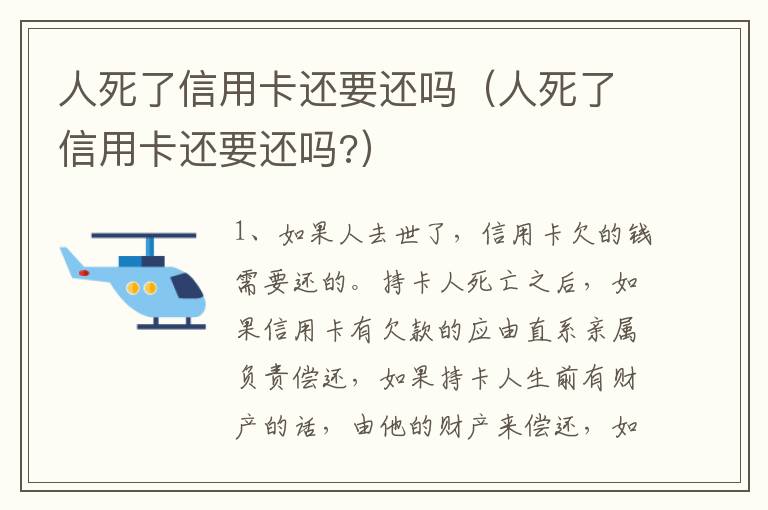 人死了信用卡还要还吗（人死了信用卡还要还吗?）

1、如果人去世了，信用卡欠的钱需要还的。持卡人死亡之后，如果信用卡有欠款的应由直系亲属负责偿还，如果持卡人生前有财产的话，由他的财产来偿还，如